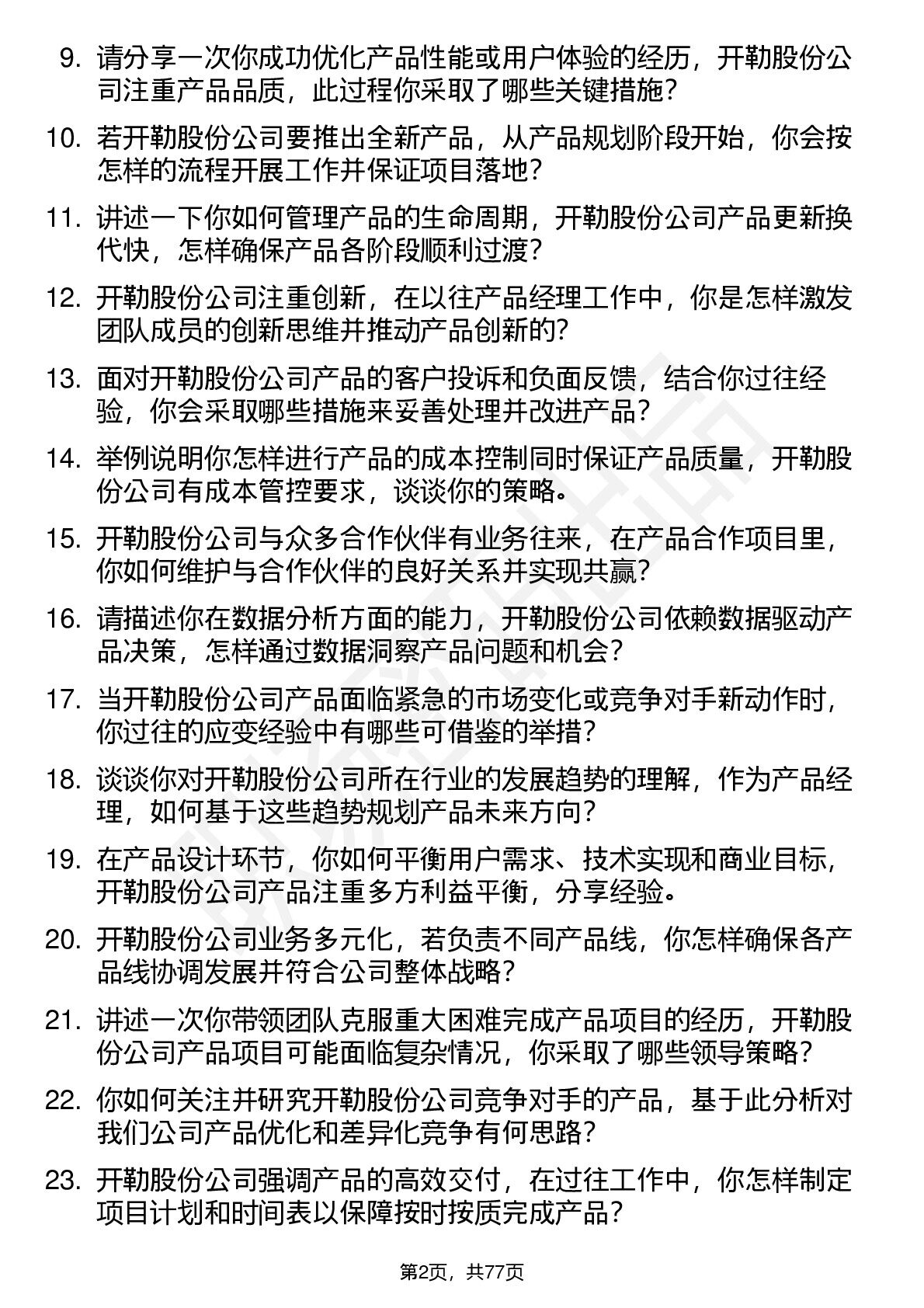 9. 请分享一次你成功优化产品性能或用户体验的经历，开勒股份公司注重产品品质，此过程你采取了哪些关键措施？

10. 若开勒股份公司要推出全新产品，从产品规划阶段开始，你会按怎样的流程开展工作并保证项目落地？

11. 讲述一下你如何管理产品的生命周期，开勒股份公司产品更新换代快，怎样确保产品各阶段顺利过渡？

12. 开勒股份公司注重创新，在以往产品经理工作中，你是怎样激发团队成员的创新思维并推动产品创新的？

13. 面对开勒股份公司产品的客户投诉和负面反馈，结合你过往经验，你会采取哪些措施来妥善处理并改进产品？

14. 举例说明你怎样进行产品的成本控制同时保证产品质量，开勒股份公司有成本管控要求，谈谈你的策略。

15. 开勒股份公司与众多合作伙伴有业务往来，在产品合作项目里，你如何维护与合作伙伴的良好关系并实现共赢？

16. 请描述你在数据分析方面的能力，开勒股份公司依赖数据驱动产品决策，怎样通过数据洞察产品问题和机会？

17. 当开勒股份公司产品面临紧急的市场变化或竞争对手新动作时，你过往的应变经验中有哪些可借鉴的举措？

18. 谈谈你对开勒股份公司所在行业的发展趋势的理解，作为产品经理，如何基于这些趋势规划产品未来方向？

19. 在产品设计环节，你如何平衡用户需求、技术实现和商业目标，开勒股份公司产品注重多方利益平衡，分享经验。

20. 开勒股份公司业务多元化，若负责不同产品线，你怎样确保各产品线协调发展并符合公司整体战略？

21. 讲述一次你带领团队克服重大困难完成产品项目的经历，开勒股份公司产品项目可能面临复杂情况，你采取了哪些领导策略？

22. 你如何关注并研究开勒股份公司竞争对手的产品，基于此分析对我们公司产品优化和差异化竞争有何思路？

23. 开勒股份公司强调产品的高效交付，在过往工作中，你怎样制定项目计划和时间表以保障按时按质完成产品？

第2页，共77页